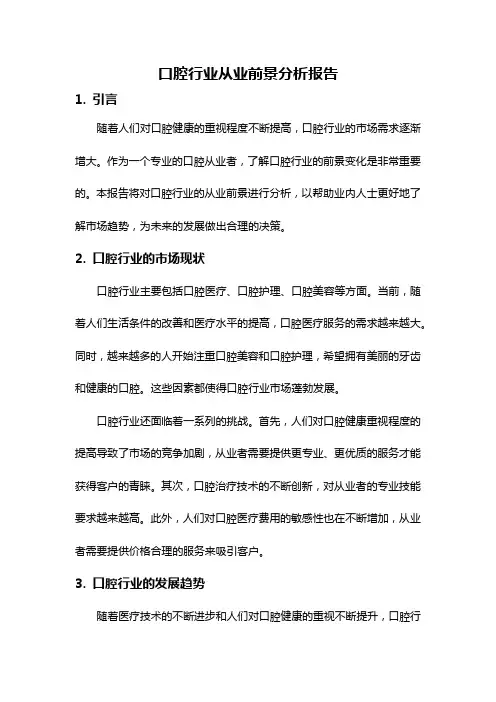 口腔行业从业前景分析报告

1. 引言

随着人们对口腔健康的重视程度不断提高，口腔行业的市场需求逐渐增大。作为一个专业的口腔从业者，了解口腔行业的前景变化是非常重要的。本报告将对口腔行业的从业前景进行分析，以帮助业内人士更好地了解市场趋势，为未来的发展做出合理的决策。

2. 口腔行业的市场现状

口腔行业主要包括口腔医疗、口腔护理、口腔美容等方面。当前，随着人们生活条件的改善和医疗水平的提高，口腔医疗服务的需求越来越大。同时，越来越多的人开始注重口腔美容和口腔护理，希望拥有美丽的牙齿和健康的口腔。这些因素都使得口腔行业市场蓬勃发展。

口腔行业还面临着一系列的挑战。首先，人们对口腔健康重视程度的提高导致了市场的竞争加剧，从业者需要提供更专业、更优质的服务才能获得客户的青睐。其次，口腔治疗技术的不断创新，对从业者的专业技能要求越来越高。此外，人们对口腔医疗费用的敏感性也在不断增加，从业者需要提供价格合理的服务来吸引客户。

3. 口腔行业的发展趋势

随着医疗技术的不断进步和人们对口腔健康的重视不断提升，口腔行